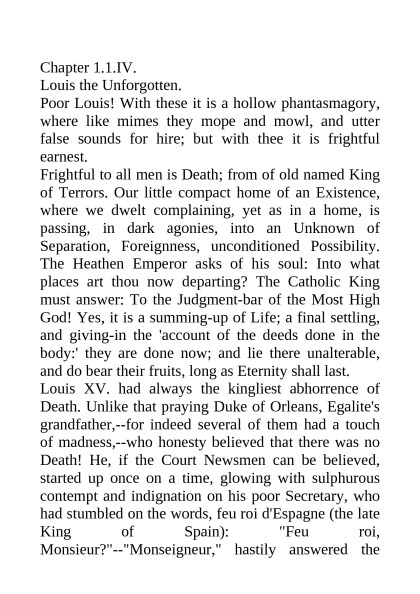 Chapter 1.1.IV.
Louis the Unforgotten.
Poor Louis! With these it is a hollow phantasmagory, where like mimes they mope and mowl, and utter false sounds for hire; but with thee it is frightful earnest.
Frightful to all men is Death; from of old named King of Terrors. Our little compact home of an Existence, where we dwelt complaining, yet as in a home, is passing, in dark agonies, into an Unknown of Separation, Foreignness, unconditioned Possibility. The Heathen Emperor asks of his soul: Into what places art thou now departing? The Catholic King must answer: To the Judgment-bar of the Most High God! Yes, it is a summing-up of Life; a final settling, and giving-in the 'account of the deeds done in the body:' they are done now; and lie there unalterable, and do bear their fruits, long as Eternity shall last.
Louis XV. had always the kingliest abhorrence of Death. Unlike that praying Duke of Orleans, Egalite's grandfather,--for indeed several of them had a touch of madness,--who honesty believed that there was no Death! He, if the Court Newsmen can be believed, started up once on a time, glowing with sulphurous contempt and indignation on his poor Secretary, who had stumbled on the words, feu roi d'Espagne (the late King of Spain): "Feu roi, Monsieur?"--"Monseigneur," hastily answered the